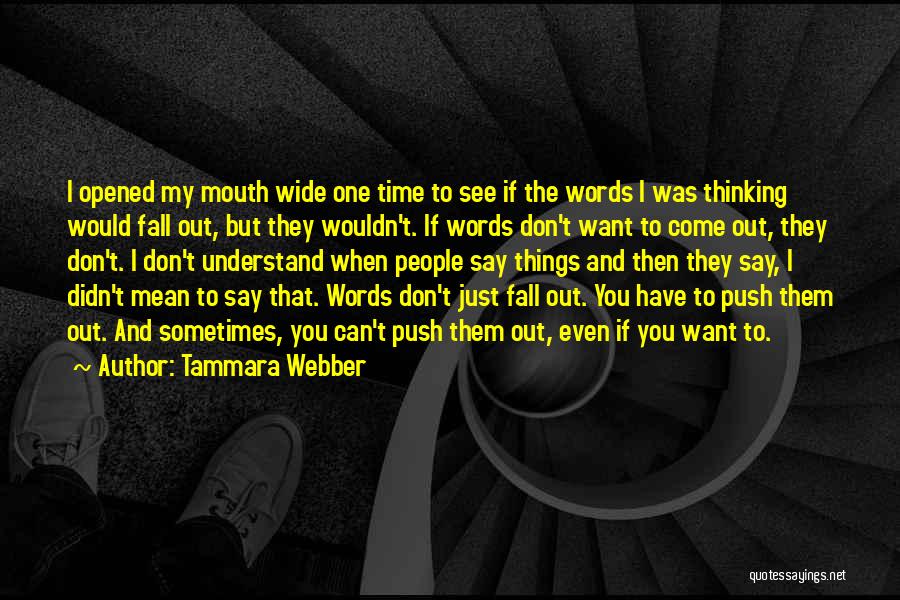 I opened my mouth wide one time to see if the words I was thinking would fall out, but they wouldn't. If words don't want to come out, they don't. I don't understand when people say things and then they say, I didn't mean to say that. Words don't just fall out. You have to push them out. And sometimes, you can't push them out, even if you want to.

Author: Tammara Webber

quotessayings.net